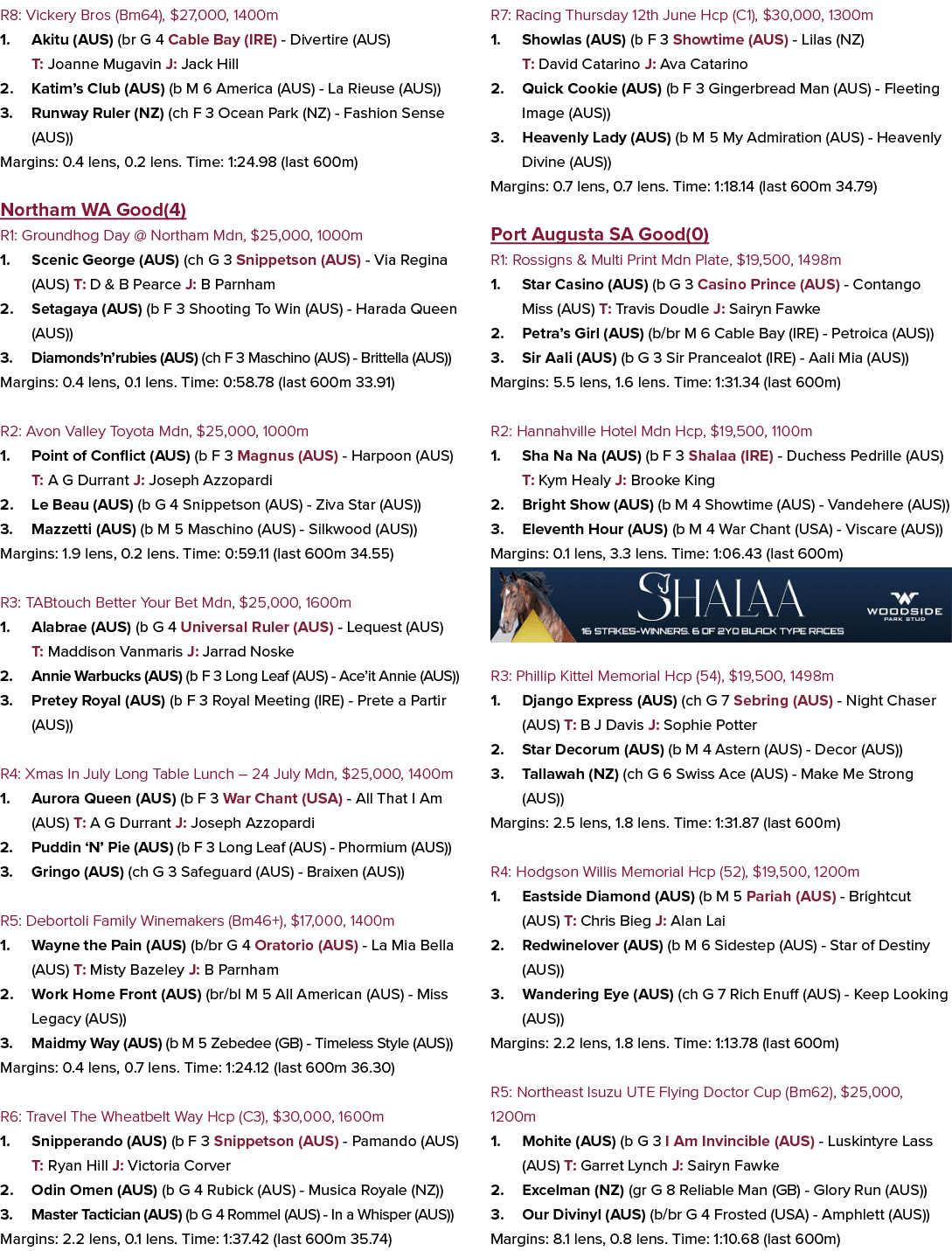 R8: Vickery Bros (Bm64), $27,000, 1400m

1. Akitu (AUS) (br G 4 Cable Bay (IRE) - Divertire (AUS) T: Joanne Mugavin J: Jack Hill

2. Katim's Club (AUS) (b M 6 America (AUS) - La Rieuse (AUS))

3. Runway Ruler (NZ) (ch F 3 Ocean Park (NZ) - Fashion Sense (AUS))

Margins: 0.4 lens, 0.2 lens. Time: 1:24.98 (last 600m)

Northam WA Good(4)

R1: Groundhog Day @ Northam Mdn, $25,000, 1000m

1. Scenic George (AUS) (ch G 3 Snippetson (AUS) - Via Regina (AUS) T: D & B Pearce J: B Parnham

2. Setagaya (AUS) (b F 3 Shooting To Win (AUS) - Harada Queen (AUS))

3. Diamonds'n'rubies (AUS) (ch F 3 Maschino (AUS) - Brittella (AUS))

Margins: 0.4 lens, 0.1 lens. Time: 0:58.78 (last 600m 33.91)

R2: Avon Valley Toyota Mdn, $25,000, 1000m

1. Point of Conflict (AUS) (b F 3 Magnus (AUS) - Harpoon (AUS) T: A G Durrant J: Joseph Azzopardi

2. Le Beau (AUS) (b G 4 Snippetson (AUS) - Ziva Star (AUS))

3. Mazzetti (AUS) (b M 5 Maschino (AUS) - Silkwood (AUS))

Margins: 1.9 lens, 0.2 lens. Time: 0:59.11 (last 600m 34.55)

R3: TABtouch Better Your Bet Mdn, $25,000, 1600m

1. Alabrae (AUS) (b G 4 Universal Ruler (AUS) - Lequest (AUS) T: Maddison Vanmaris J: Jarrad Noske

2. Annie Warbucks (AUS) (b F 3 Long Leaf (AUS) - Ace'it Annie (AUS))

3. Pretey Royal (AUS) (b F 3 Royal Meeting (IRE) - Prete a Partir (AUS))

R4: Xmas In July Long Table Lunch – 24 July Mdn, $25,000, 1400m

1. Aurora Queen (AUS) (b F 3 War Chant (USA) - All That I Am (AUS) T: A G Durrant J: Joseph Azzopardi

2. Puddin 'N' Pie (AUS) (b F 3 Long Leaf (AUS) - Phormium (AUS))

3. Gringo (AUS) (ch G 3 Safeguard (AUS) - Braixen (AUS))

R5: Debortoli Family Winemakers (Bm46+), $17,000, 1400m

1. Wayne the Pain (AUS) (b/br G 4 Oratorio (AUS) - La Mia Bella (AUS) T: Misty Bazeley J: B Parnham

2. Work Home Front (AUS) (br/bl M 5 All American (AUS) - Miss Legacy (AUS))

3. Maidmy Way (AUS) (b M 5 Zebedee (GB) - Timeless Style (AUS))

Margins: 0.4 lens, 0.7 lens. Time: 1:24.12 (last 600m 36.30)

R6: Travel The Wheatbelt Way Hcp (C3), $30,000, 1600m

1. Snipperando (AUS) (b F 3 Snippetson (AUS) - Pamando (AUS) T: Ryan Hill J: Victoria Corver

2. Odin Omen (AUS) (b G 4 Rubick (AUS) - Musica Royale (NZ))

3. Master Tactician (AUS) (b G 4 Rommel (AUS) - In a Whisper (AUS))

Margins: 2.2 lens, 0.1 lens. Time: 1:37.42 (last 600m 35.74)

R7: Racing Thursday 12th June Hcp (C1), $30,000, 1300m

1. Showlas (AUS) (b F 3 Showtime (AUS) - Lilas (NZ) T: David Catarino J: Ava Catarino

2. Quick Cookie (AUS) (b F 3 Gingerbread Man (AUS) - Fleeting Image (AUS))

3. Heavenly Lady (AUS) (b M 5 My Admiration (AUS) - Heavenly Divine (AUS))

Margins: 0.7 lens, 0.7 lens. Time: 1:18.14 (last 600m 34.79)

Port Augusta SA Good(0)

R1: Rossigns & Multi Print Mdn Plate, $19,500, 1498m

1. Star Casino (AUS) (b G 3 Casino Prince (AUS) - Contango Miss (AUS) T: Travis Doudle J: Sairyn Fawke

2. Petra's Girl (AUS) (b/br M 6 Cable Bay (IRE) - Petroica (AUS))

3. Sir Aali (AUS) (b G 3 Sir Prancealot (IRE) - Aali Mia (AUS))

Margins: 5.5 lens, 1.6 lens. Time: 1:31.34 (last 600m)

R2: Hannahville Hotel Mdn Hcp, $19,500, 1100m

1. Sha Na Na (AUS) (b F 3 Shalaa (IRE) - Duchess Pedrille (AUS) T: Kym Healy J: Brooke King

2. Bright Show (AUS) (b M 4 Showtime (AUS) - Vandehere (AUS))

3. Eleventh Hour (AUS) (b M 4 War Chant (USA) - Viscare (AUS))

Margins: 0.1 lens, 3.3 lens. Time: 1:06.43 (last 600m)

SHALAA
16 STAKES-WINNERS. 6 OF 2YO BLACK TYPE RACES
WOODSIDE
PARK STUD

R3: Phillip Kittel Memorial Hcp (54), $19,500, 1498m

1. Django Express (AUS) (ch G 7 Sebring (AUS) - Night Chaser (AUS) T: B J Davis J: Sophie Potter

2. Star Decorum (AUS) (b M 4 Astern (AUS) - Decor (AUS))

3. Tallawah (NZ) (ch G 6 Swiss Ace (AUS) - Make Me Strong (AUS))

Margins: 2.5 lens, 1.8 lens. Time: 1:31.87 (last 600m)

R4: Hodgson Willis Memorial Hcp (52), $19,500, 1200m

1. Eastside Diamond (AUS) (b M 5 Pariah (AUS) - Brightcut (AUS) T: Chris Bieg J: Alan Lai

2. Redwinelover (AUS) (b M 6 Sidestep (AUS) - Star of Destiny (AUS))

3. Wandering Eye (AUS) (ch G 7 Rich Enuff (AUS) - Keep Looking (AUS))

Margins: 2.2 lens, 1.8 lens. Time: 1:13.78 (last 600m)

R5: Northeast Isuzu UTE Flying Doctor Cup (Bm62), $25,000, 1200m

1. Mohite (AUS) (b G 3 I Am Invincible (AUS) - Luskintyre Lass (AUS) T: Garret Lynch J: Sairyn Fawke

2. Excelman (NZ) (gr G 8 Reliable Man (GB) - Glory Run (AUS))

3. Our Divinyl (AUS) (b/br G 4 Frosted (USA) - Amphlett (AUS))

Margins: 8.1 lens, 0.8 lens. Time: 1:10.68 (last 600m)